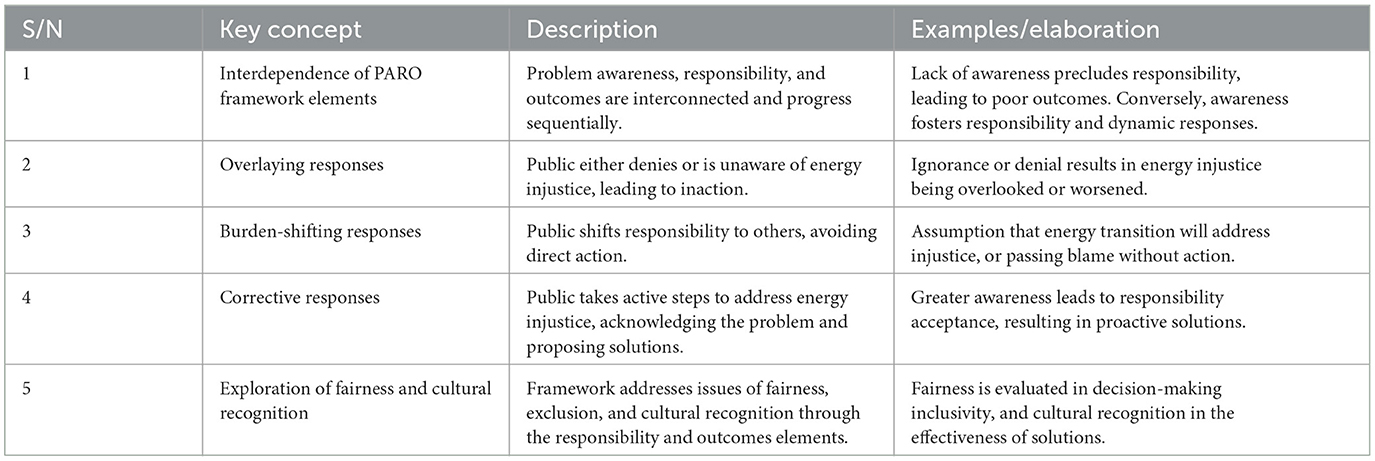 | S/N | Key concept | Description | Examples/elaboration |
|---|---|---|---|
| 1 | Interdependence of PARO framework elements | Problem awareness, responsibility, and outcomes are interconnected and progress sequentially. | Lack of awareness precludes responsibility, leading to poor outcomes. Conversely, awareness fosters responsibility and dynamic responses. |
| 2 | Overlaying responses | Public either denies or is unaware of energy injustice, leading to inaction. | Ignorance or denial results in energy injustice being overlooked or worsened. |
| 3 | Burden-shifting responses | Public shifts responsibility to others, avoiding direct action. | Assumption that energy transition will address injustice, or passing blame without action. |
| 4 | Corrective responses | Public takes active steps to address energy injustice, acknowledging the problem and proposing solutions. | Greater awareness leads to responsibility acceptance, resulting in proactive solutions. |
| 5 | Exploration of fairness and cultural recognition | Framework addresses issues of fairness, exclusion, and cultural recognition through the responsibility and outcomes elements. | Fairness is evaluated in decision-making inclusivity, and cultural recognition in the effectiveness of solutions. |